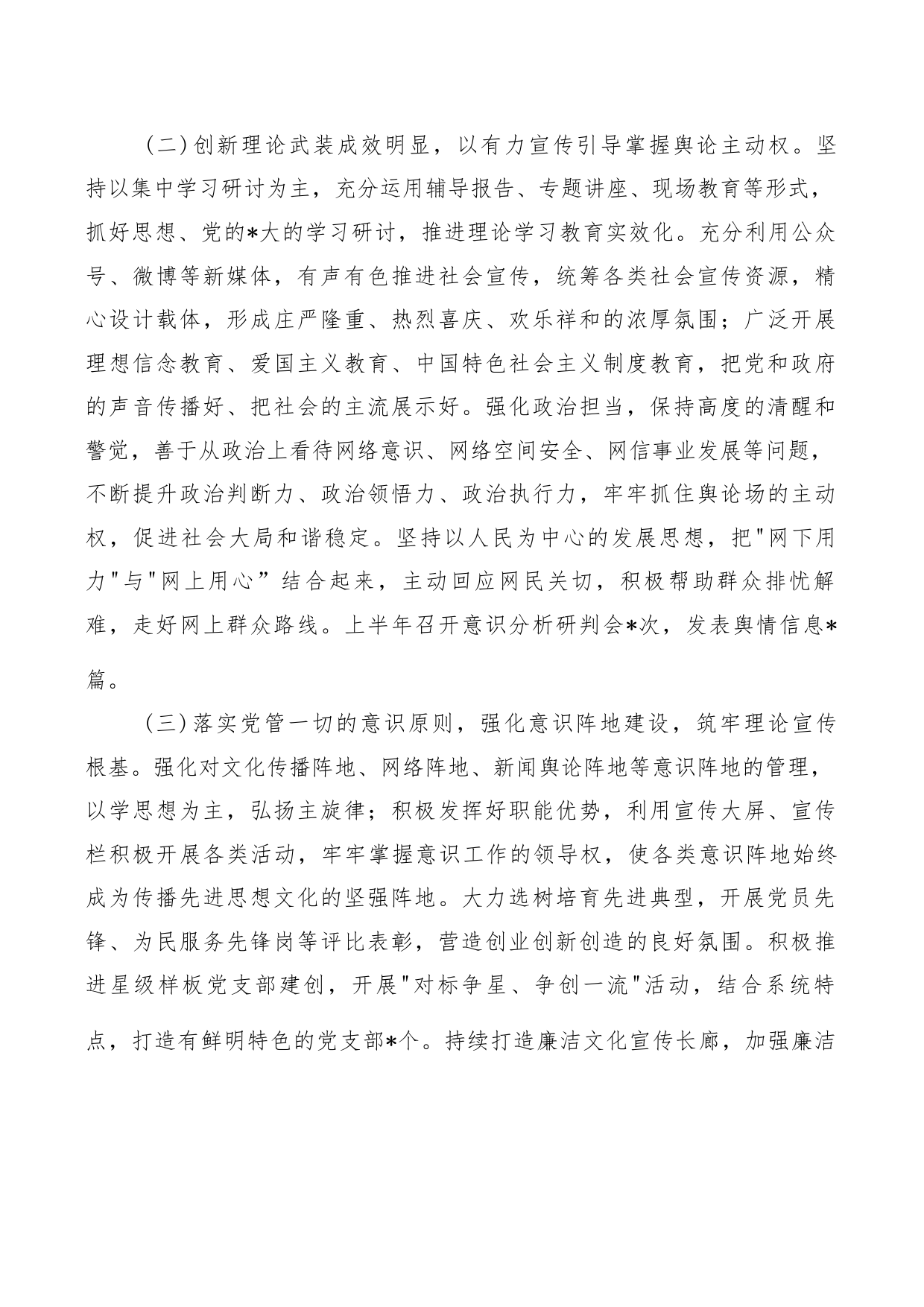 （二）创新理论武装成效明显，以有力宣传引导掌握舆论主动权。坚持以集中学习研讨为主，充分运用辅导报告、专题讲座、现场教育等形式，抓好思想、党的*大的学习研讨，推进理论学习教育实效化。充分利用公众号、微博等新媒体，有声有色推进社会宣传，统筹各类社会宣传资源，精心设计载体，形成庄严隆重、热烈喜庆、欢乐祥和的浓厚氛围；广泛开展理想信念教育、爱国主义教育、中国特色社会主义制度教育，把党和政府的声音传播好、把社会的主流展示好。强化政治担当，保持高度的清醒和警觉，善于从政治上看待网络意识、网络空间安全、网信事业发展等问题，不断提升政治判断力、政治领悟力、政治执行力，牢牢抓住舆论场的主动权，促进社会大局和谐稳定。坚持以人民为中心的发展思想，把"网下用力"与"网上用心”结合起来，主动回应网民关切，积极帮助群众排忧解难，走好网上群众路线。上半年召开意识分析研判会*次，发表舆情信息*篇。

（三）落实党管一切的意识原则，强化意识阵地建设，筑牢理论宣传根基。强化对文化传播阵地、网络阵地、新闻舆论阵地等意识阵地的管理，以学思想为主，弘扬主旋律；积极发挥好职能优势，利用宣传大屏、宣传栏积极开展各类活动，牢牢掌握意识工作的领导权，使各类意识阵地始终成为传播先进思想文化的坚强阵地。大力选树培育先进典型，开展党员先锋、为民服务先锋岗等评比表彰，营造创业创新创造的良好氛围。积极推进星级样板党支部建创，开展"对标争星、争创一流"活动，结合系统特点，打造有鲜明特色的党支部*个。持续打造廉洁文化宣传长廊，加强廉洁